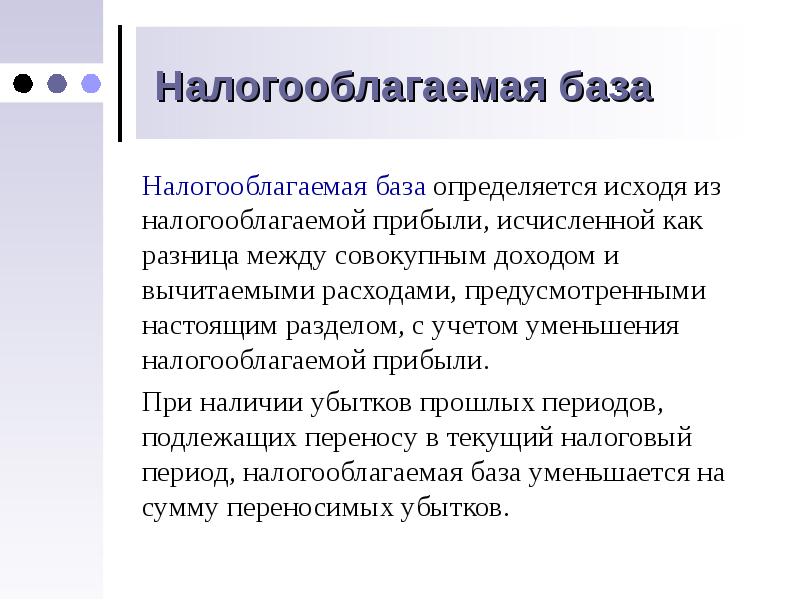 Налогооблагаемая база

Налогооблагаемая база определяется исходя из налогооблагаемой прибыли, исчисленной как разница между совокупным доходом и вычитаемыми расходами, предусмотренными настоящим разделом, с учетом уменьшения налогооблагаемой прибыли.

При наличии убытков прошлых периодов, подлежащих переносу в текущий налоговый период, налогооблагаемая база уменьшается на сумму переносимых убытков.